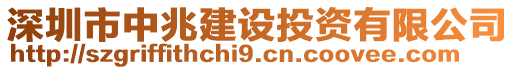 深圳市中兆建设投资有限公司
http://szgriffithchi9.cn.coovee.com